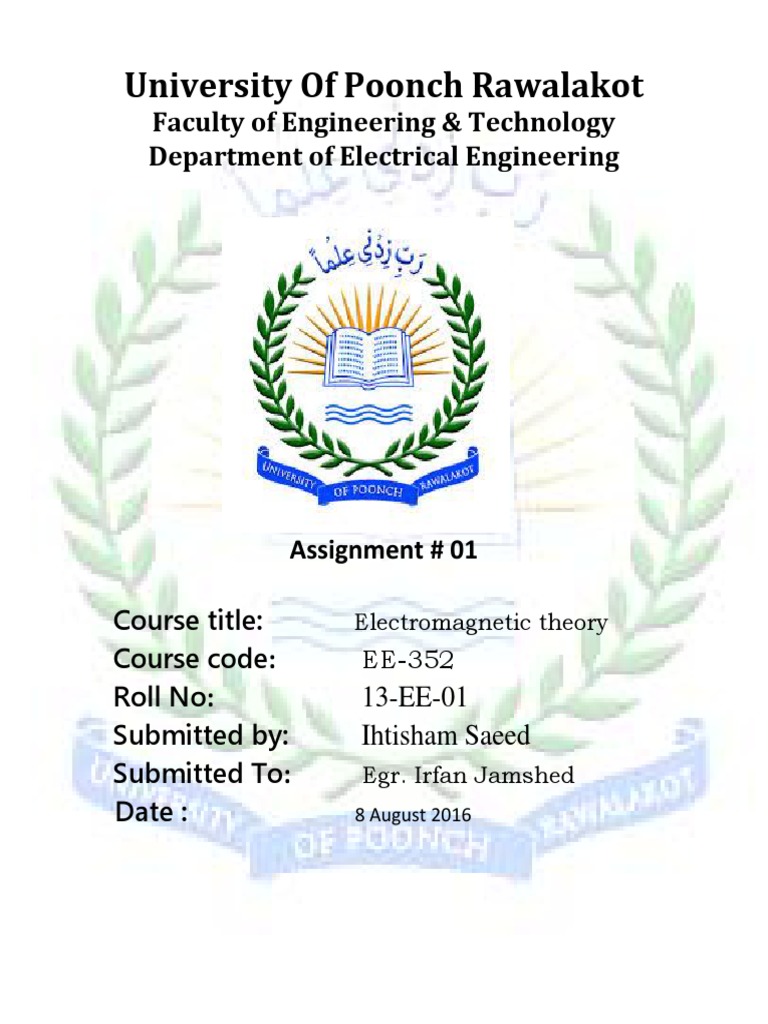 University Of Poonch Rawalakot
Faculty of Engineering & Technology
Department of Electrical Engineering

رَبِّ زِدْنِي عِلْماً

UNIVERSITY OF POONCH RAWALAKOT

Assignment # 01

Course title: Electromagnetic theory
Course code: EE-352
Roll No: 13-EE-01
Submitted by: Ihtisham Saeed
Submitted To: Egr. Irfan Jamshed
Date : 8 August 2016

UNIVERSITY OF POONCH RAWALAKOT